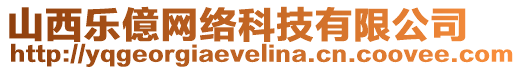 山西乐億网络科技有限公司
http://yqgeorgiaevelina.cn.coovee.com